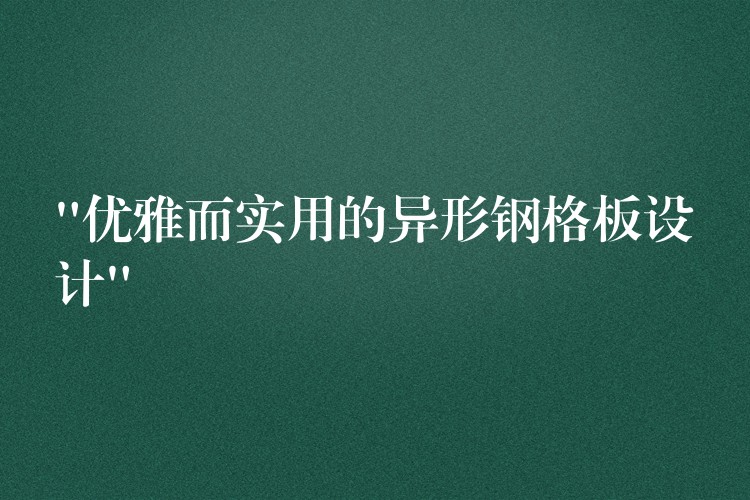 "优雅而实用的异形钢格板设计"